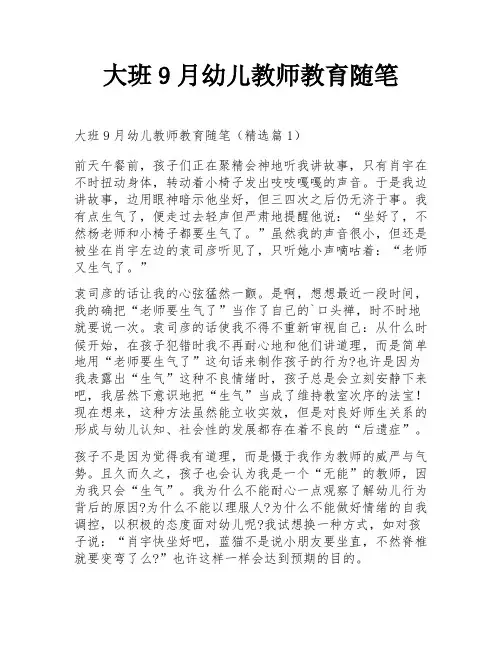 大班9月幼儿教师教育随笔

大班9月幼儿教师教育随笔（精选篇1）

前天午餐前，孩子们正在聚精会神地听我讲故事，只有肖宇在不时扭动身体，转动着小椅子发出吱吱嘎嘎的声音。于是我边讲故事，边用眼神暗示他坐好，但三四次之后仍无济于事。我有点生气了，便走过去轻声但严肃地提醒他说：“坐好了，不然杨老师和小椅子都要生气了。”虽然我的声音很小，但还是被坐在肖宇左边的袁司彦听见了，只听她小声嘀咕着：“老师又生气了。”

袁司彦的话让我的心弦猛然一颤。是啊，想想最近一段时间，我的确把“老师要生气了”当作了自己的`口头禅，时不时地就要说一次。袁司彦的话使我不得不重新审视自己：从什么时候开始，在孩子犯错时我不再耐心地和他们讲道理，而是简单地用“老师要生气了”这句话来制作孩子的行为?也许是因为我表露出“生气”这种不良情绪时，孩子总是会立刻安静下来吧，我居然下意识地把“生气”当成了维持教室次序的法宝!现在想来，这种方法虽然能立收实效，但是对良好师生关系的形成与幼儿认知、社会性的发展都存在着不良的“后遗症”。

孩子不是因为觉得我有道理，而是慑于我作为教师的威严与气势。且久而久之，孩子也会认为我是一个“无能”的教师，因为我只会“生气”。我为什么不能耐心一点观察了解幼儿行为背后的原因?为什么不能以理服人?为什么不能做好情绪的自我调控，以积极的态度面对幼儿呢?我试想换一种方式，如对孩子说：“肖宇快坐好吧，蓝猫不是说小朋友要坐直，不然脊椎就要变弯了么?”也许这样一样会达到预期的目的。